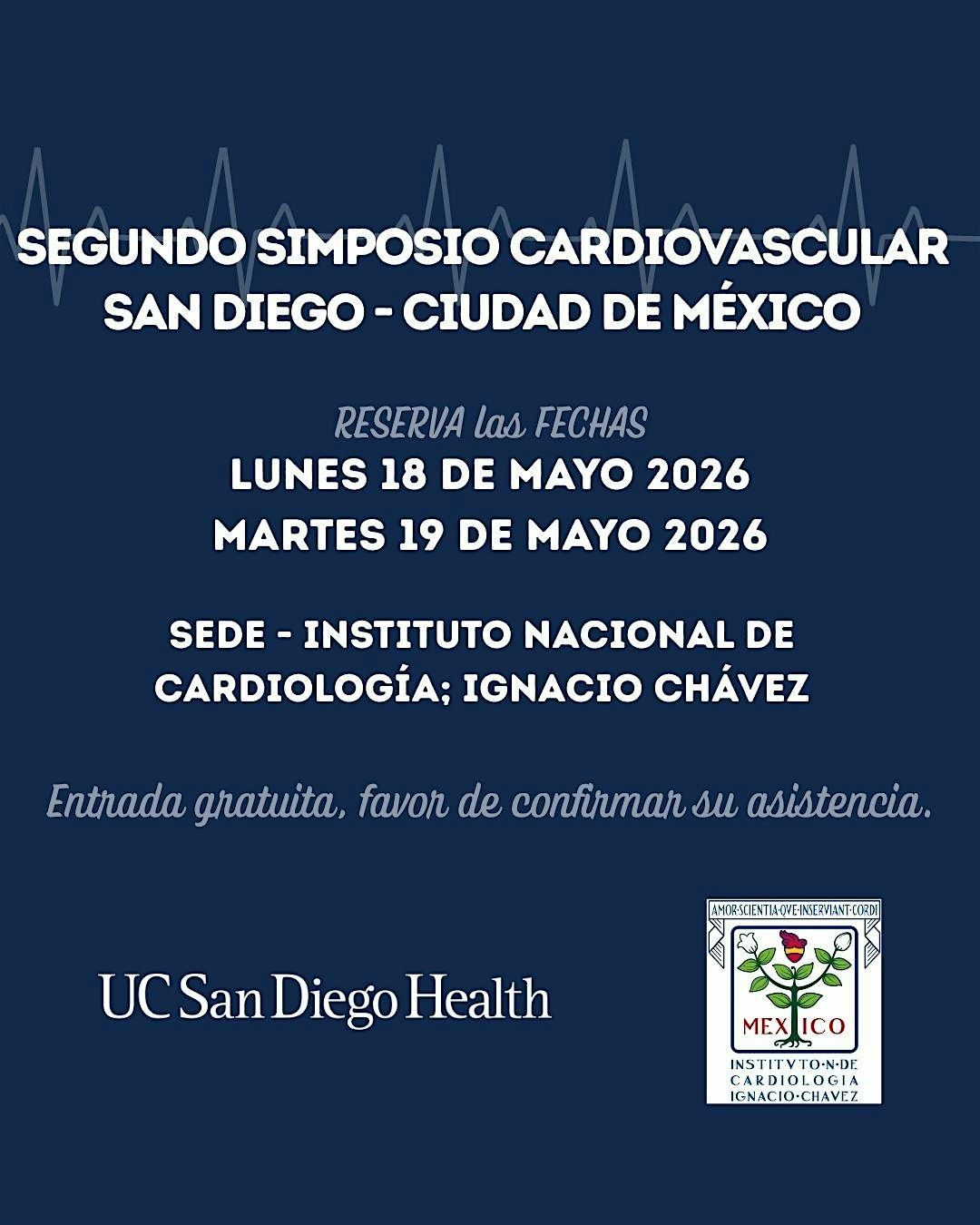 SEGUNDO SIMPOSIO CARDIOVASCULAR
SAN DIEGO - CIUDAD DE MÉXICO

RESERVA las FECHAS
LUNES 18 DE MAYO 2026
MARTES 19 DE MAYO 2026

SEDE - INSTITUTO NACIONAL DE CARDIOLOGÍA; IGNACIO CHÁVEZ

Entrada gratuita, favor de confirmar su asistencia.

UC San Diego Health

AMOR·SCIENTIA·QVE·INSERVIANT·CORDI
MEXICO
INSTITVTO·N·DE
CARDIOLOGIA
IGNACIO·CHAVEZ